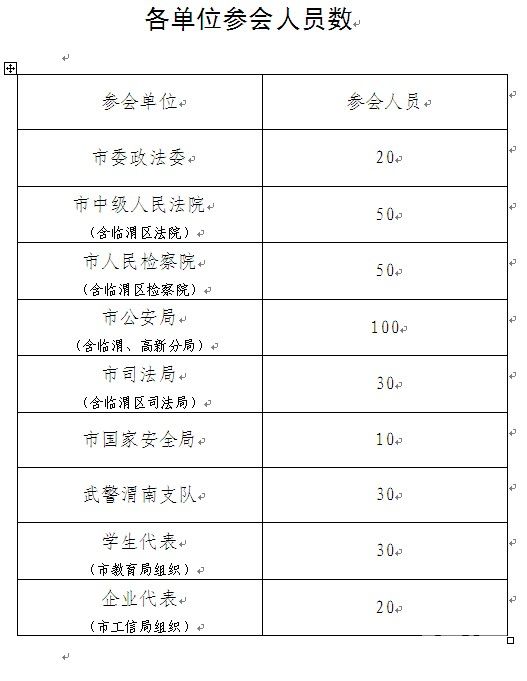 各单位参会人员数

| 参会单位 | 参会人员 |
|---|---|
| 市委政法委 | 20 |
| 市中级人民法院（含临渭区法院） | 50 |
| 市人民检察院（含临渭区检察院） | 50 |
| 市公安局（含临渭、高新分局） | 100 |
| 市司法局（含临渭区司法局） | 30 |
| 市国家安全局 | 10 |
| 武警渭南支队 | 30 |
| 学生代表（市教育局组织） | 30 |
| 企业代表（市工信局组织） | 20 |